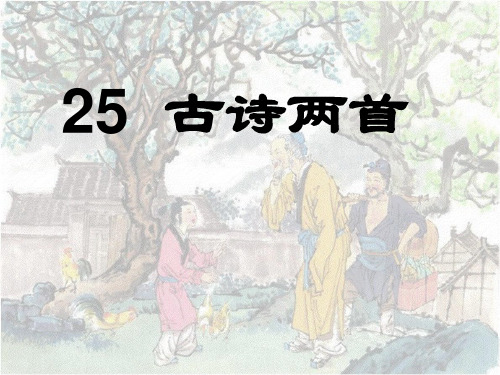 25 古诗两首